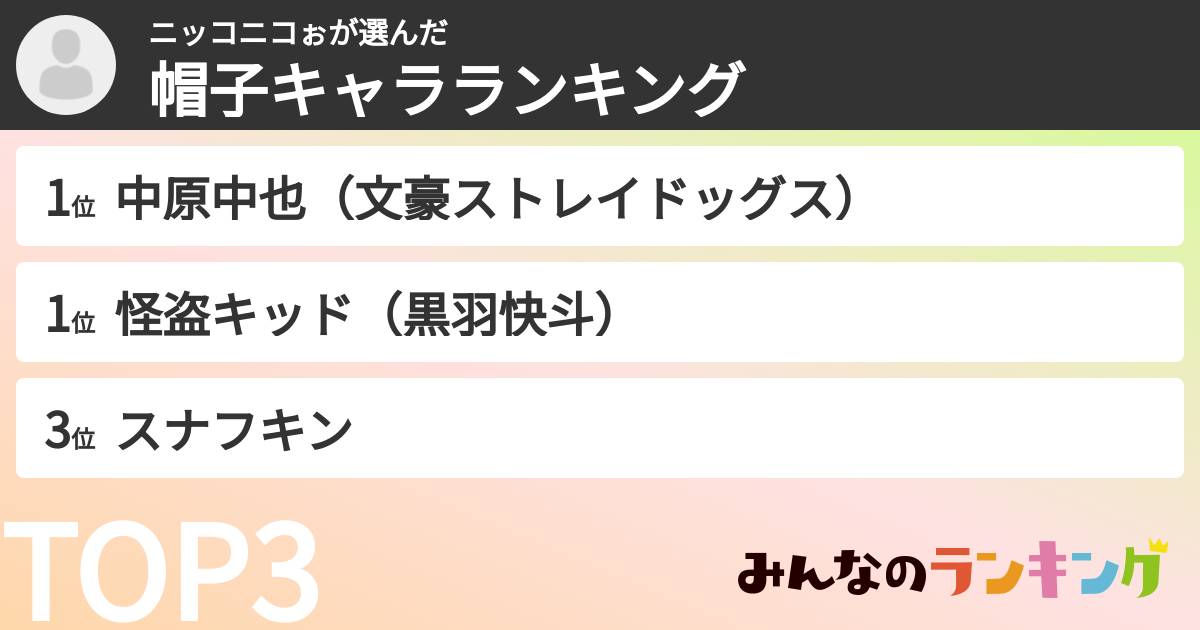 ニッコニコぉが選んだ
帽子キャラランキング

1位 中原中也（文豪ストレイドッグス）

1位 怪盗キッド（黒羽快斗）

3位 スナフキン

TOP3

みんなのランキング